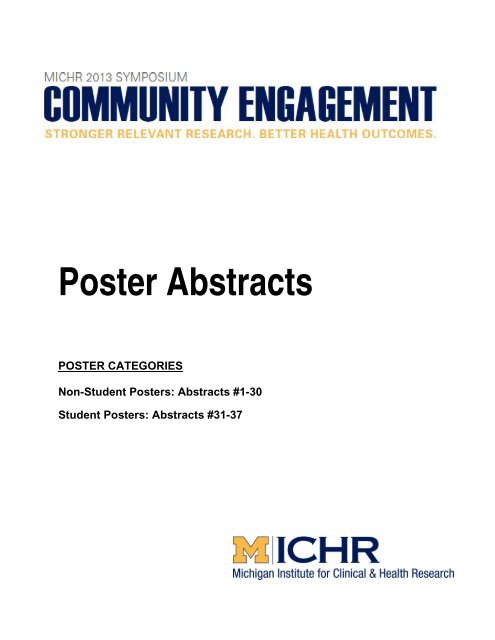 MICHR 2013 SYMPOSIUM
COMMUNITY ENGAGEMENT
STRONGER RELEVANT RESEARCH. BETTER HEALTH OUTCOMES.

Poster Abstracts

POSTER CATEGORIES

Non-Student Posters: Abstracts #1-30

Student Posters: Abstracts #31-37

MICHR
Michigan Institute for Clinical & Health Research